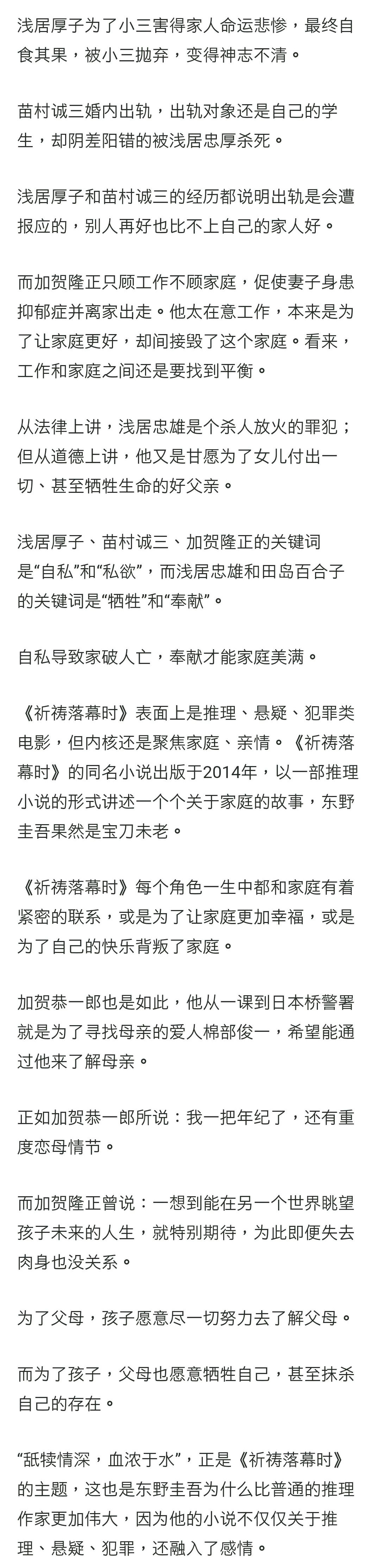 浅居厚子为了小三害得家人命运悲惨，最终自食其果，被小三抛弃，变得神志不清。

苗村诚三婚内出轨，出轨对象还是自己的学生，却阴差阳错的被浅居忠厚杀死。

浅居厚子和苗村诚三的经历都说明出轨是会遭报应的，别人再好也比不上自己的家人好。

而加贺隆正只顾工作不顾家庭，促使妻子身患抑郁症并离家出走。他太在意工作，本来是为了让家庭更好，却间接毁了这个家庭。看来，工作和家庭之间还是要找到平衡。

从法律上讲，浅居忠雄是个杀人放火的罪犯；但从道德上讲，他又是甘愿为了女儿付出一切、甚至牺牲生命的好父亲。

浅居厚子、苗村诚三、加贺隆正的关键词是“自私”和“私欲”，而浅居忠雄和田岛百合子的关键词是“牺牲”和“奉献”。

自私导致家破人亡，奉献才能家庭美满。

《祈祷落幕时》表面上是推理、悬疑、犯罪类电影，但内核还是聚焦家庭、亲情。《祈祷落幕时》的同名小说出版于2014年，以一部推理小说的形式讲述一个个关于家庭的故事，东野圭吾果然是宝刀未老。

《祈祷落幕时》每个角色一生中都和家庭有着紧密的联系，或是为了让家庭更加幸福，或是为了自己的快乐背叛了家庭。

加贺恭一郎也是如此，他从一课到日本桥警署就是为了寻找母亲的爱人棉部俊一，希望能通过他来了解母亲。

正如加贺恭一郎所说：我一把年纪了，还有重度恋母情节。

而加贺隆正曾说：一想到能在另一个世界眺望孩子未来的人生，就特别期待，为此即便失去肉身也没关系。

为了父母，孩子愿意尽一切努力去了解父母。

而为了孩子，父母也愿意牺牲自己，甚至抹杀自己的存在。

“舐犊情深，血浓于水”，正是《祈祷落幕时》的主题，这也是东野圭吾为什么比普通的推理作家更加伟大，因为他的小说不仅仅关于推理、悬疑、犯罪，还融入了感情。